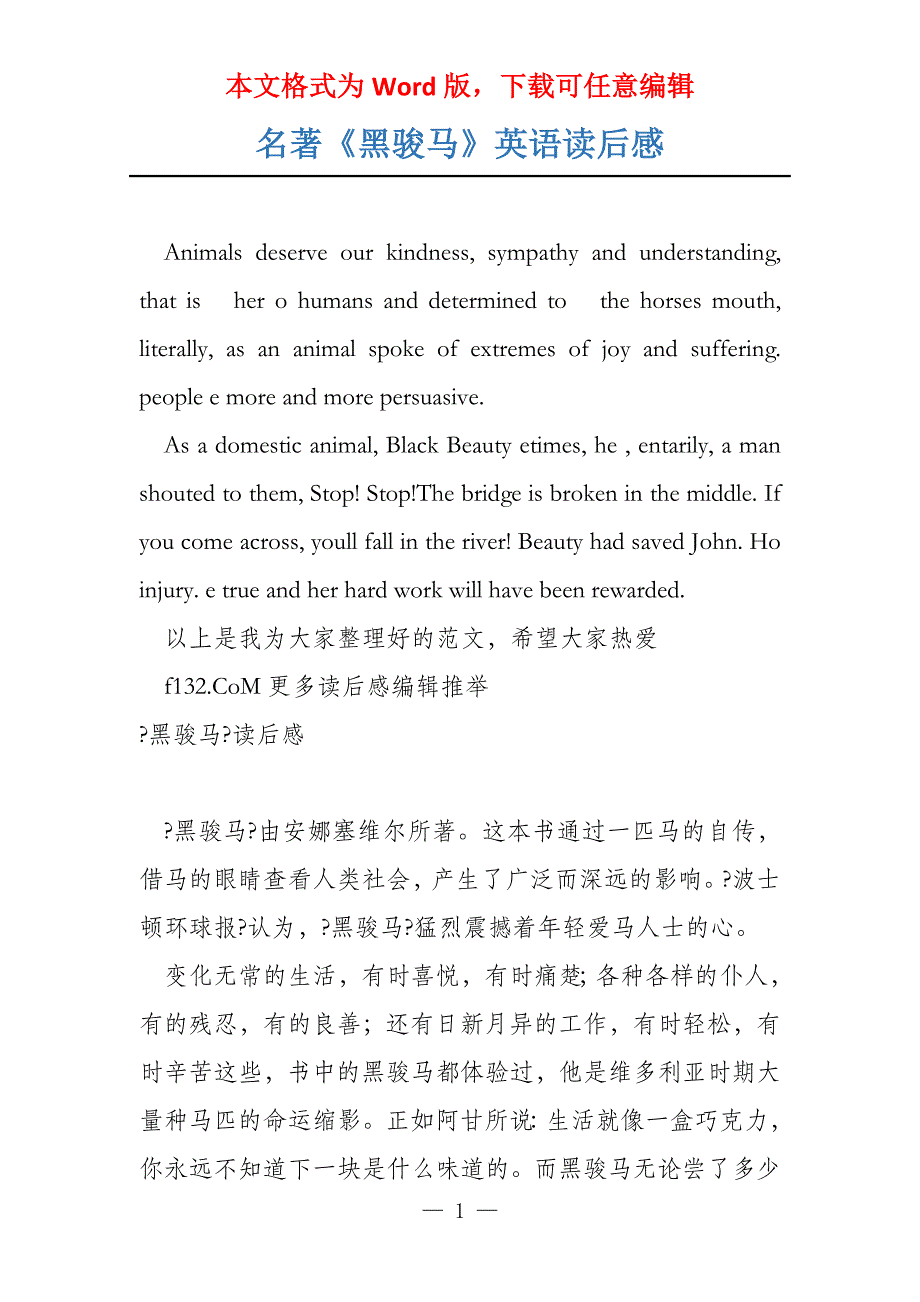 本文格式为 Word 版，下载可任意编辑

名著《黑骏马》英语读后感

Animals deserve our kindness, sympathy and understanding, that is her o humans and determined to the horses mouth, literally, as an animal spoke of extremes of joy and suffering. people e more and more persuasive.

As a domestic animal, Black Beauty etimes, he , entarily, a man shouted to them, Stop! Stop!The bridge is broken in the middle. If you come across, youll fall in the river! Beauty had saved John. Ho injury. e true and her hard work will have been rewarded.

以上是我为大家整理好的范文，希望大家热爱

f132.CoM 更多读后感编辑推举

?黑骏马?读后感

?黑骏马?由安娜塞维尔所著。这本书通过一匹马的自传，借马的眼睛查看人类社会，产生了广泛而深远的影响。?波士顿环球报?认为，?黑骏马?猛烈震撼着年轻爱马人士的心。

变化无常的生活，有时喜悦，有时痛楚; 各种各样的仆人，有的残忍，有的良善；还有日新月异的工作，有时轻松，有时辛苦这些，书中的黑骏马都体验过，他是维多利亚时期大量种马匹的命运缩影。正如阿甘所说: 生活就像一盒巧克力，你永远不知道下一块是什么味道的。而黑骏马无论尝了多少

— 1 —